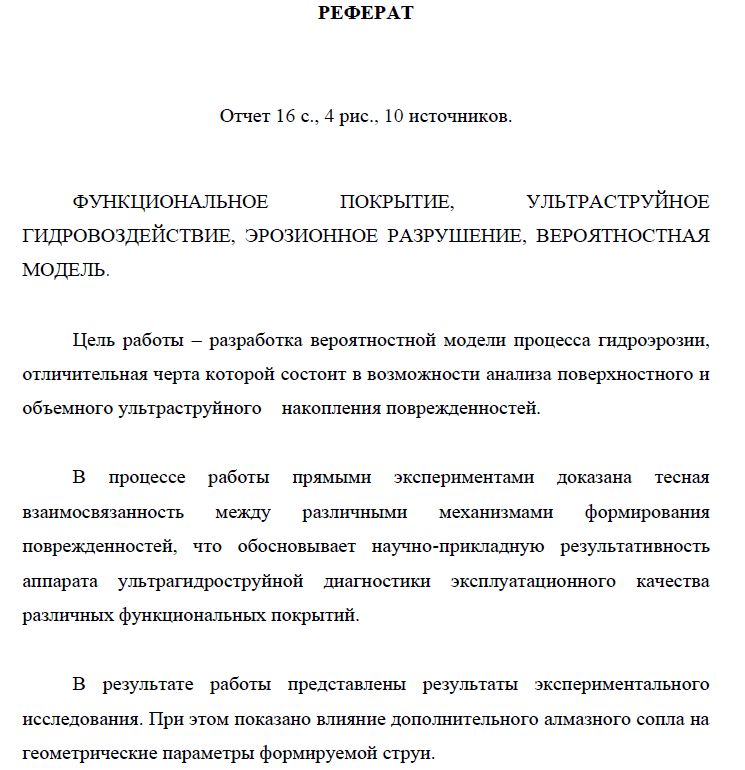 РЕФЕРАТ

Отчет 16 с., 4 рис., 10 источников.

ФУНКЦИОНАЛЬНОЕ ПОКРЫТИЕ, УЛЬТРАСТРУЙНОЕ ГИДРОВОЗДЕЙСТВИЕ, ЭРОЗИОННОЕ РАЗРУШЕНИЕ, ВЕРОЯТНОСТНАЯ МОДЕЛЬ.

Цель работы – разработка вероятностной модели процесса гидроэрозии, отличительная черта которой состоит в возможности анализа поверхностного и объемного ультраструйного накопления поврежденностей.

В процессе работы прямыми экспериментами доказана тесная взаимосвязанность между различными механизмами формирования поврежденностей, что обосновывает научно-прикладную результативность аппарата ультрагидроструйной диагностики эксплуатационного качества различных функциональных покрытий.

В результате работы представлены результаты экспериментального исследования. При этом показано влияние дополнительного алмазного сопла на геометрические параметры формируемой струи.